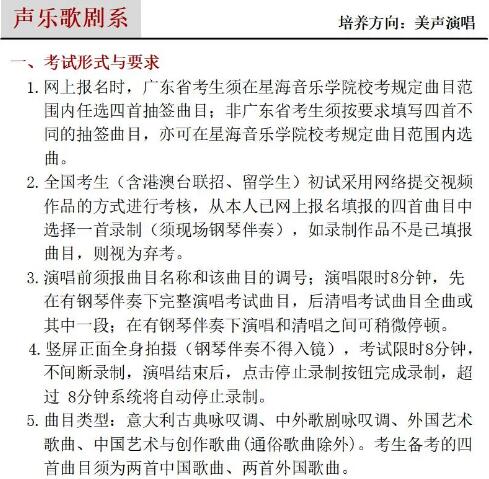 声乐歌剧系

培养方向：美声演唱

一、考试形式与要求

1. 网上报名时，广东省考生须在星海音乐学院校考规定曲目范围内任选四首抽签曲目；非广东省考生须按要求填写四首不同的抽签曲目，亦可在星海音乐学院校考规定曲目范围内选曲。

2. 全国考生（含港澳台联招、留学生）初试采用网络提交视频作品的方式进行考核，从本人已网上报名填报的四首曲目中选择一首录制（须现场钢琴伴奏），如录制作品不是已填报曲目，则视为弃考。

3. 演唱前须报曲目名称和该曲目的调号；演唱限时8分钟，先在有钢琴伴奏下完整演唱考试曲目，后清唱考试曲目全曲或其中一段；在有钢琴伴奏下演唱和清唱之间可稍微停顿。

4. 竖屏正面全身拍摄（钢琴伴奏不得入镜），考试限时8分钟，不间断录制，演唱结束后，点击停止录制按钮完成录制，超过 8分钟系统将自动停止录制。

5. 曲目类型：意大利古典咏叹调、中外歌剧咏叹调、外国艺术歌曲、中国艺术与创作歌曲(通俗歌曲除外)。考生备考的四首曲目须为两首中国歌曲、两首外国歌曲。